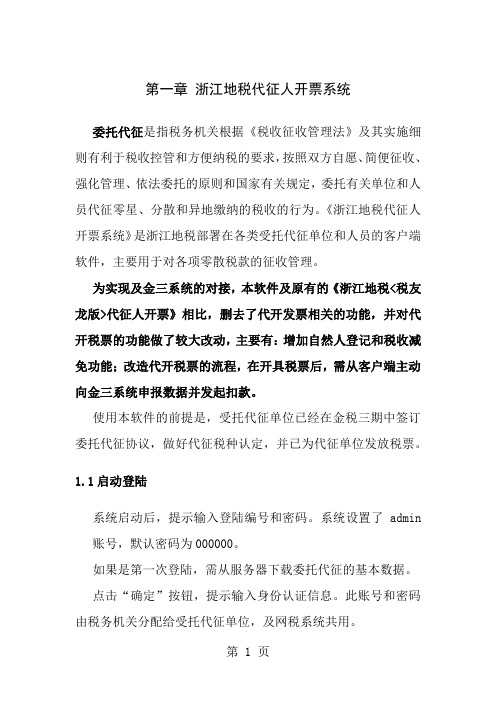 第一章 浙江地税代征人开票系统

委托代征是指税务机关根据《税收征收管理法》及其实施细则有利于税收控管和方便纳税的要求，按照双方自愿、简便征收、强化管理、依法委托的原则和国家有关规定，委托有关单位和人员代征零星、分散和异地缴纳的税收的行为。《浙江地税代征人开票系统》是浙江地税部署在各类受托代征单位和人员的客户端软件，主要用于对各项零散税款的征收管理。

为实现及金三系统的对接，本软件及原有的《浙江地税<税友龙版>代征人开票》相比，删去了代开发票相关的功能，并对代开税票的功能做了较大改动，主要有：增加自然人登记和税收减免功能；改造代开税票的流程，在开具税票后，需从客户端主动向金三系统申报数据并发起扣款。

使用本软件的前提是，受托代征单位已经在金税三期中签订委托代征协议，做好代征税种认定，并已为代征单位发放税票。

1.1 启动登陆

系统启动后，提示输入登陆编号和密码。系统设置了 admin 账号，默认密码为 000000。

如果是第一次登陆，需从服务器下载委托代征的基本数据。

点击“确定”按钮，提示输入身份认证信息。此账号和密码由税务机关分配给受托代征单位，及网税系统共用。

第 1 页